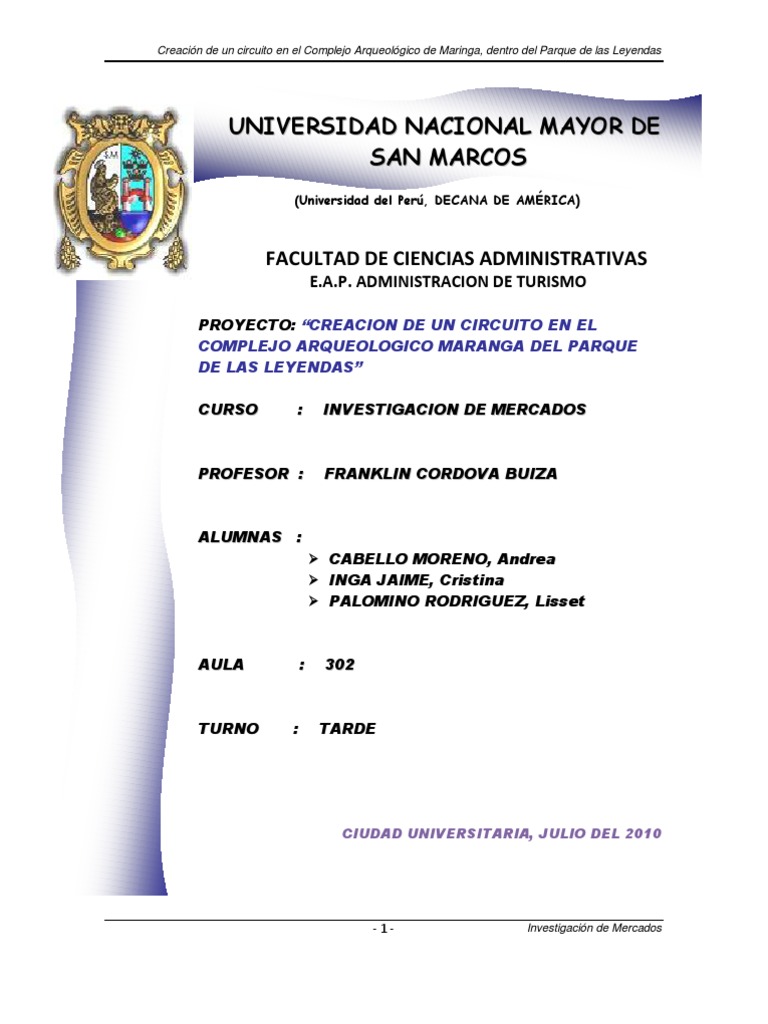 Creación de un circuito en el Complejo Arqueológico de Maringa, dentro del Parque de las Leyendas

UNIVERSIDAD NACIONAL MAYOR DE SAN MARCOS

(Universidad del Perú, DECANA DE AMÉRICA)

FACULTAD DE CIENCIAS ADMINISTRATIVAS

E.A.P. ADMINISTRACION DE TURISMO

PROYECTO: "CREACION DE UN CIRCUITO EN EL COMPLEJO ARQUEOLOGICO MARANGA DEL PARQUE DE LAS LEYENDAS"

CURSO : INVESTIGACION DE MERCADOS

PROFESOR : FRANKLIN CORDOVA BUIZA

ALUMNAS :

➢ CABELLO MORENO, Andrea
➢ INGA JAIME, Cristina
➢ PALOMINO RODRIGUEZ, Lisset

AULA : 302

TURNO : TARDE

CIUDAD UNIVERSITARIA, JULIO DEL 2010

- 1 -

Investigación de Mercados